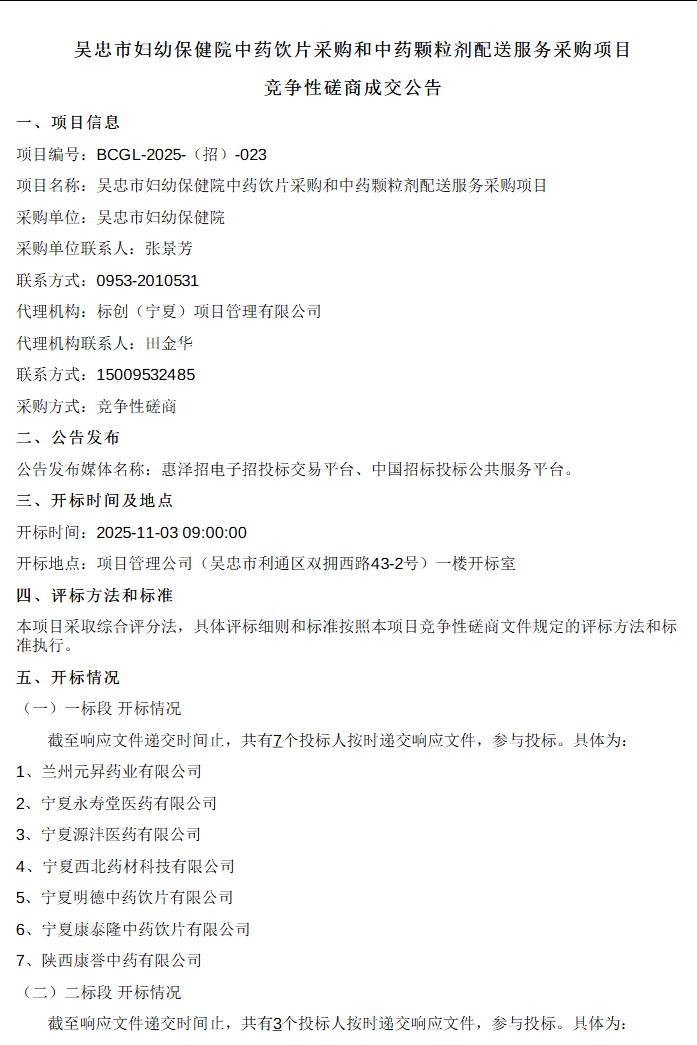 吴忠市妇幼保健院中药饮片采购和中药颗粒剂配送服务采购项目

竞争性磋商成交公告

一、项目信息

项目编号：BCGL-2025-（招）-023

项目名称：吴忠市妇幼保健院中药饮片采购和中药颗粒剂配送服务采购项目

采购单位：吴忠市妇幼保健院

采购单位联系人：张景芳

联系方式：0953-2010531

代理机构：标创（宁夏）项目管理有限公司

代理机构联系人：田金华

联系方式：15009532485

采购方式：竞争性磋商

二、公告发布

公告发布媒体名称：惠泽招电子招投标交易平台、中国招标投标公共服务平台。

三、开标时间及地点

开标时间：2025-11-03 09:00:00

开标地点：项目管理公司（吴忠市利通区双拥西路43-2号）一楼开标室

四、评标方法和标准

本项目采取综合评分法，具体评标细则和标准按照本项目竞争性磋商文件规定的评标方法和标准执行。

五、开标情况

（一）一标段 开标情况

截至响应文件递交时间止，共有7个投标人按时递交响应文件，参与投标。具体为：

1、兰州元昇药业有限公司

2、宁夏永寿堂医药有限公司

3、宁夏源沣医药有限公司

4、宁夏西北药材科技有限公司

5、宁夏明德中药饮片有限公司

6、宁夏康泰隆中药饮片有限公司

7、陕西康誉中药有限公司

（二）二标段 开标情况

截至响应文件递交时间止，共有3个投标人按时递交响应文件，参与投标。具体为：